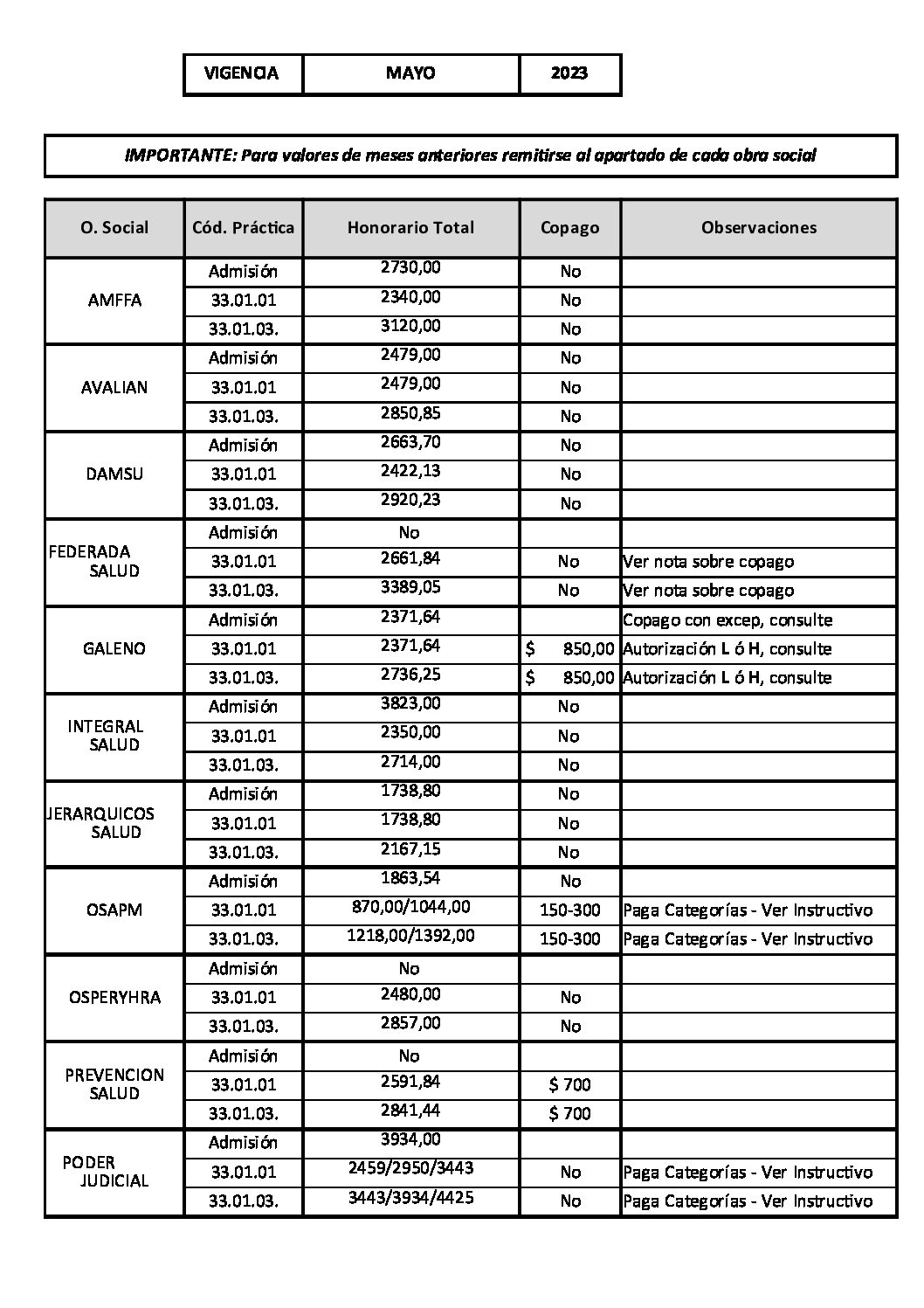 | VIGENCIA | MAYO | 2023 |
|---|---|---|

IMPORTANTE: Para valores de meses anteriores remitirse al apartado de cada obra social

| O. Social | Cód. Práctica | Honorario Total | Copago | Observaciones |
|---|---|---|---|---|
| AMFFA | Admisión | 2730,00 | No | |
| | 33.01.01 | 2340,00 | No | |
| | 33.01.03. | 3120,00 | No | |
| AVALIAN | Admisión | 2479,00 | No | |
| | 33.01.01 | 2479,00 | No | |
| | 33.01.03. | 2850,85 | No | |
| DAMSU | Admisión | 2663,70 | No | |
| | 33.01.01 | 2422,13 | No | |
| | 33.01.03. | 2920,23 | No | |
| FEDERADA SALUD | Admisión | No | | |
| | 33.01.01 | 2661,84 | No | Ver nota sobre copago |
| | 33.01.03. | 3389,05 | No | Ver nota sobre copago |
| GALENO | Admisión | 2371,64 | | Copago con excep, consulte |
| | 33.01.01 | 2371,64 | $ 850,00 | Autorización L ó H, consulte |
| | 33.01.03. | 2736,25 | $ 850,00 | Autorización L ó H, consulte |
| INTEGRAL SALUD | Admisión | 3823,00 | No | |
| | 33.01.01 | 2350,00 | No | |
| | 33.01.03. | 2714,00 | No | |
| JERARQUICOS SALUD | Admisión | 1738,80 | No | |
| | 33.01.01 | 1738,80 | No | |
| | 33.01.03. | 2167,15 | No | |
| OSAPM | Admisión | 1863,54 | No | |
| | 33.01.01 | 870,00/1044,00 | 150-300 | Paga Categorías - Ver Instructivo |
| | 33.01.03. | 1218,00/1392,00 | 150-300 | Paga Categorías - Ver Instructivo |
| OSPERYHRA | Admisión | No | | |
| | 33.01.01 | 2480,00 | No | |
| | 33.01.03. | 2857,00 | No | |
| PREVENCION SALUD | Admisión | No | | |
| | 33.01.01 | 2591,84 | $ 700 | |
| | 33.01.03. | 2841,44 | $ 700 | |
| PODER JUDICIAL | Admisión | 3934,00 | | |
| | 33.01.01 | 2459/2950/3443 | No | Paga Categorías - Ver Instructivo |
| | 33.01.03. | 3443/3934/4425 | No | Paga Categorías - Ver Instructivo |